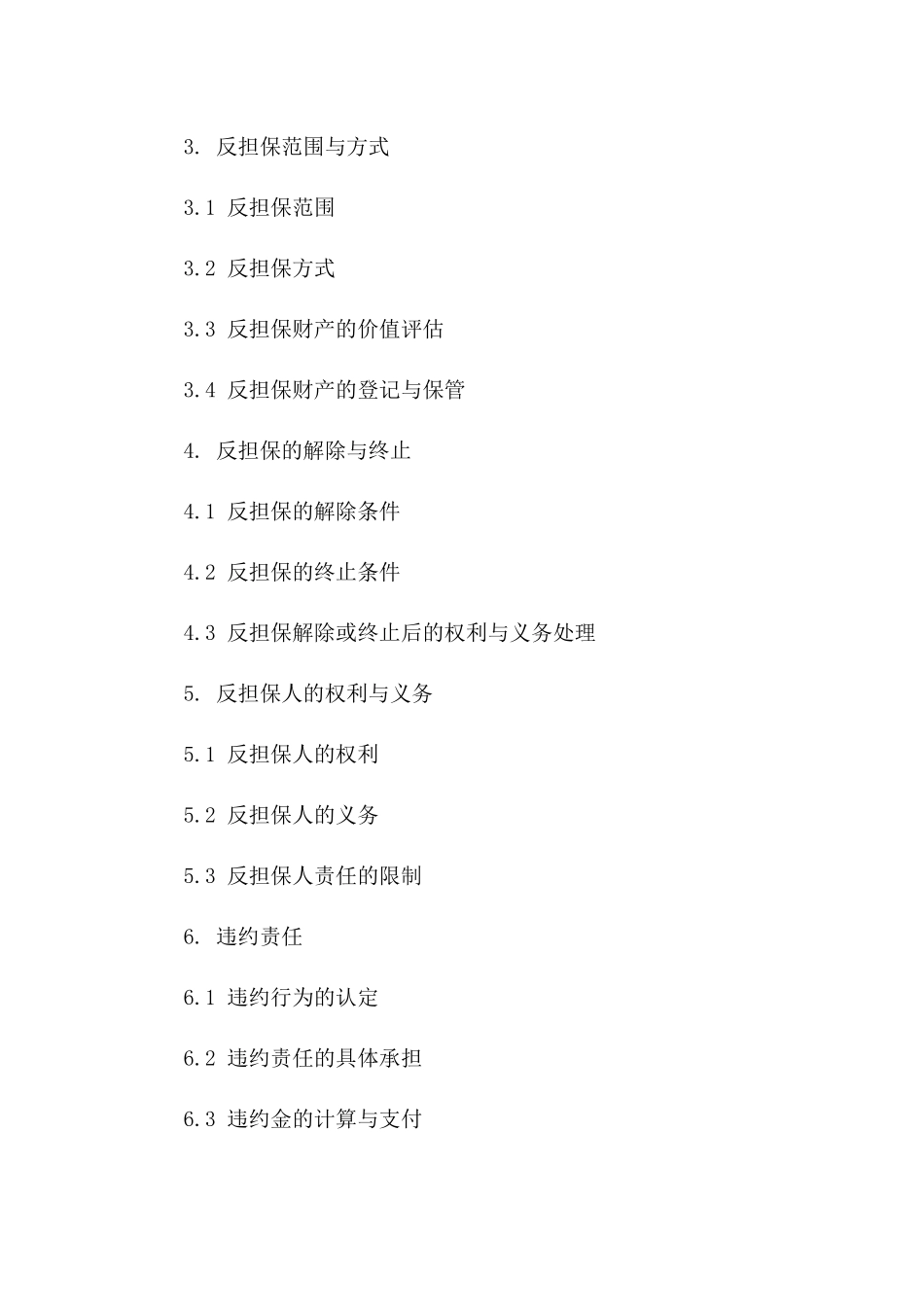 3. 反担保范围与方式

3.1 反担保范围

3.2 反担保方式

3.3 反担保财产的价值评估

3.4 反担保财产的登记与保管

4. 反担保的解除与终止

4.1 反担保的解除条件

4.2 反担保的终止条件

4.3 反担保解除或终止后的权利与义务处理

5. 反担保人的权利与义务

5.1 反担保人的权利

5.2 反担保人的义务

5.3 反担保人责任的限制

6. 违约责任

6.1 违约行为的认定

6.2 违约责任的具体承担

6.3 违约金的计算与支付